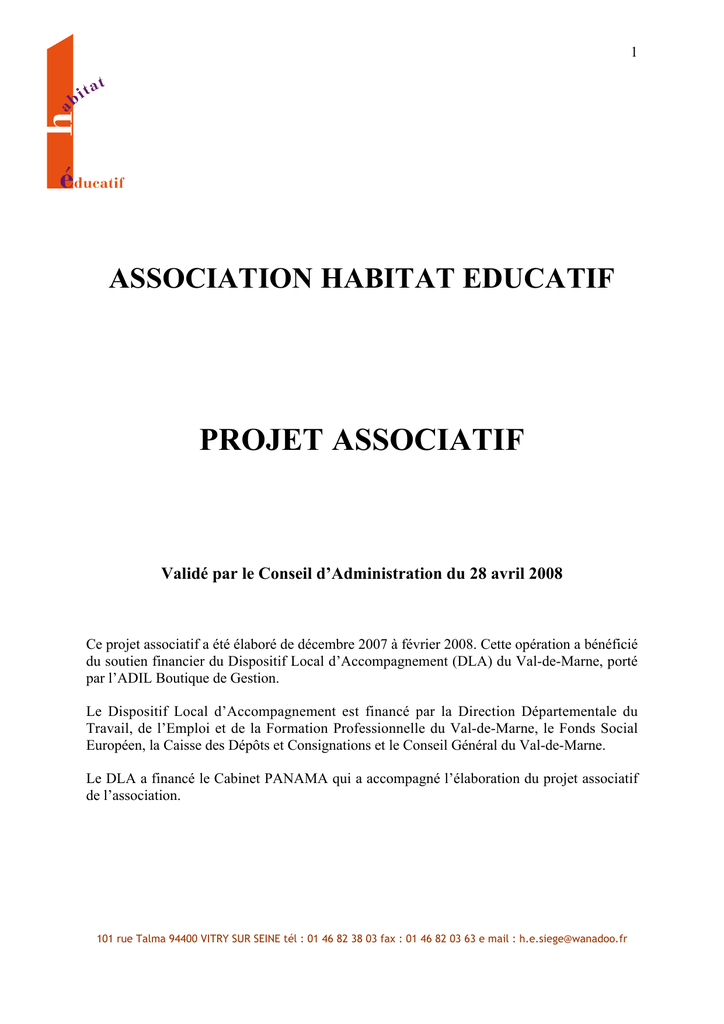 1

habitat
éducatif

ASSOCIATION HABITAT EDUCATIF

PROJET ASSOCIATIF

Validé par le Conseil d'Administration du 28 avril 2008

Ce projet associatif a été élaboré de décembre 2007 à février 2008. Cette opération a bénéficié du soutien financier du Dispositif Local d'Accompagnement (DLA) du Val-de-Marne, porté par l'ADIL Boutique de Gestion.

Le Dispositif Local d'Accompagnement est financé par la Direction Départementale du Travail, de l'Emploi et de la Formation Professionnelle du Val-de-Marne, le Fonds Social Européen, la Caisse des Dépôts et Consignations et le Conseil Général du Val-de-Marne.

Le DLA a financé le Cabinet PANAMA qui a accompagné l'élaboration du projet associatif de l'association.

101 rue Talma 94400 VITRY SUR SEINE tél : 01 46 82 38 03 fax : 01 46 82 03 63 e mail : h.e.siege@wanadoo.fr